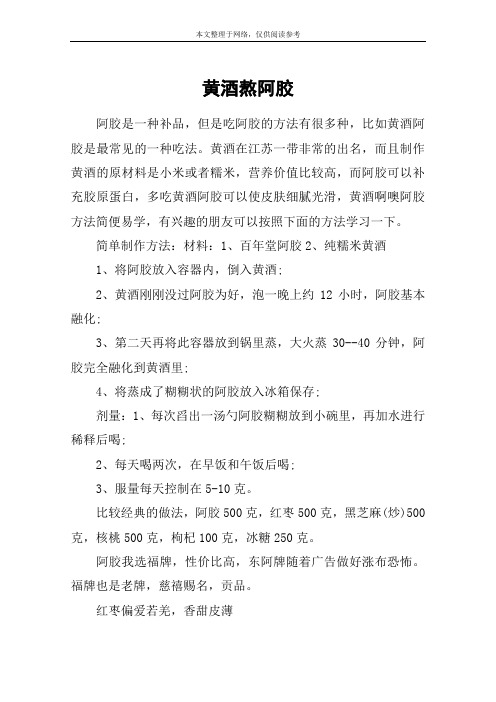 本文整理于网络，仅供阅读参考

黄酒熬阿胶

阿胶是一种补品，但是吃阿胶的方法有很多种，比如黄酒阿胶是最常见的一种吃法。黄酒在江苏一带非常的出名，而且制作黄酒的原材料是小米或者糯米，营养价值比较高，而阿胶可以补充胶原蛋白，多吃黄酒阿胶可以使皮肤细腻光滑，黄酒啊噢阿胶方法简便易学，有兴趣的朋友可以按照下面的方法学习一下。

简单制作方法：材料：1、百年堂阿胶 2、纯糯米黄酒

1、将阿胶放入容器内，倒入黄酒；

2、黄酒刚刚没过阿胶为好，泡一晚上约 12 小时，阿胶基本融化；

3、第二天再将此容器放到锅里蒸，大火蒸 30--40 分钟，阿胶完全融化到黄酒里；

4、将蒸成了糊糊状的阿胶放入冰箱保存；

剂量：1、每次舀出一汤勺阿胶糊糊放到小碗里，再加水进行稀释后喝；

2、每天喝两次，在早饭和午饭后喝；

3、服量每天控制在 5-10 克。

比较经典的做法，阿胶 500 克，红枣 500 克，黑芝麻(炒)500 克，核桃 500 克，枸杞 100 克，冰糖 250 克。

阿胶我选福牌，性价比高，东阿牌随着广告做好涨布恐怖。福牌也是老牌，慈禧赐名，贡品。

红枣偏爱若羌，香甜皮薄